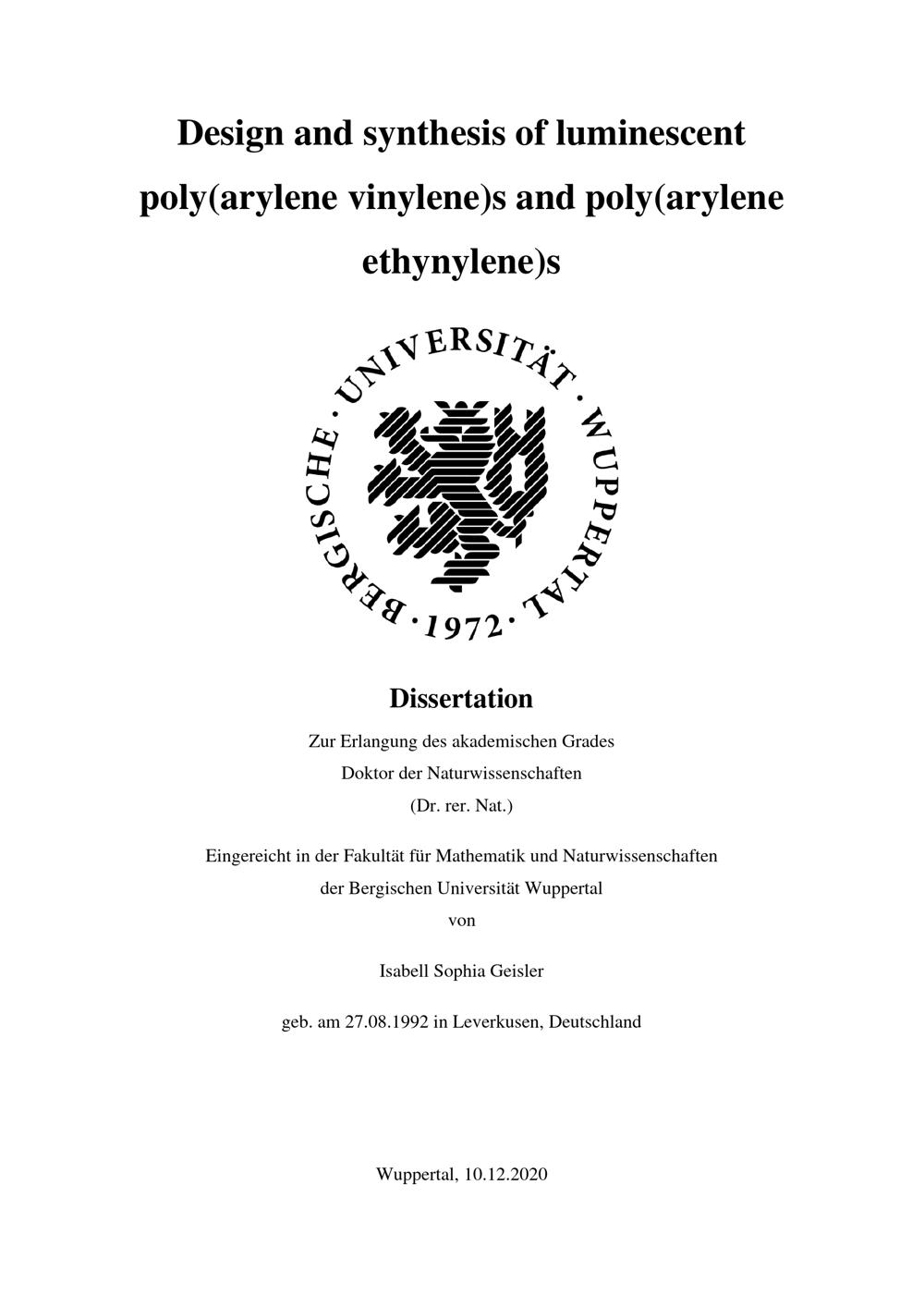 Design and synthesis of luminescent poly(arylene vinylene)s and poly(arylene ethynylene)s

BERGISCHE · UNIVERSITÄT · WUPPERTAL · 1972 ·

Dissertation

Zur Erlangung des akademischen Grades
Doktor der Naturwissenschaften
(Dr. rer. Nat.)

Eingereicht in der Fakultät für Mathematik und Naturwissenschaften
der Bergischen Universität Wuppertal
von

Isabell Sophia Geisler

geb. am 27.08.1992 in Leverkusen, Deutschland

Wuppertal, 10.12.2020